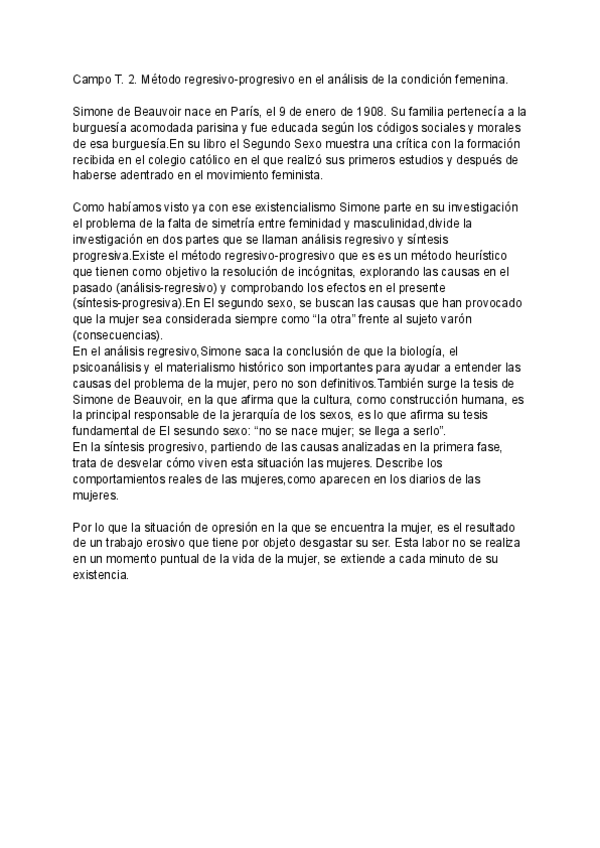 Campo T. 2. Método regresivo-progresivo en el análisis de la condición femenina.

Simone de Beauvoir nace en París, el 9 de enero de 1908. Su familia pertenecía a la burguesía acomodada parisina y fue educada según los códigos sociales y morales de esa burguesía.En su libro el Segundo Sexo muestra una crítica con la formación recibida en el colegio católico en el que realizó sus primeros estudios y después de haberse adentrado en el movimiento feminista.

Como habíamos visto ya con ese existencialismo Simone parte en su investigación el problema de la falta de simetría entre feminidad y masculinidad,divide la investigación en dos partes que se llaman análisis regresivo y síntesis progresiva.Existe el método regresivo-progresivo que es es un método heurístico que tienen como objetivo la resolución de incógnitas, explorando las causas en el pasado (análisis-regresivo) y comprobando los efectos en el presente (síntesis-progresiva).En El segundo sexo, se buscan las causas que han provocado que la mujer sea considerada siempre como “la otra” frente al sujeto varón (consecuencias).
En el análisis regresivo,Simone saca la conclusión de que la biología, el psicoanálisis y el materialismo histórico son importantes para ayudar a entender las causas del problema de la mujer, pero no son definitivos.También surge la tesis de Simone de Beauvoir, en la que afirma que la cultura, como construcción humana, es la principal responsable de la jerarquía de los sexos, es lo que afirma su tesis fundamental de El sesundo sexo: “no se nace mujer; se llega a serlo”.
En la síntesis progresivo, partiendo de las causas analizadas en la primera fase, trata de desvelar cómo viven esta situación las mujeres. Describe los comportamientos reales de las mujeres,como aparecen en los diarios de las mujeres.

Por lo que la situación de opresión en la que se encuentra la mujer, es el resultado de un trabajo erosivo que tiene por objeto desgastar su ser. Esta labor no se realiza en un momento puntual de la vida de la mujer, se extiende a cada minuto de su existencia.